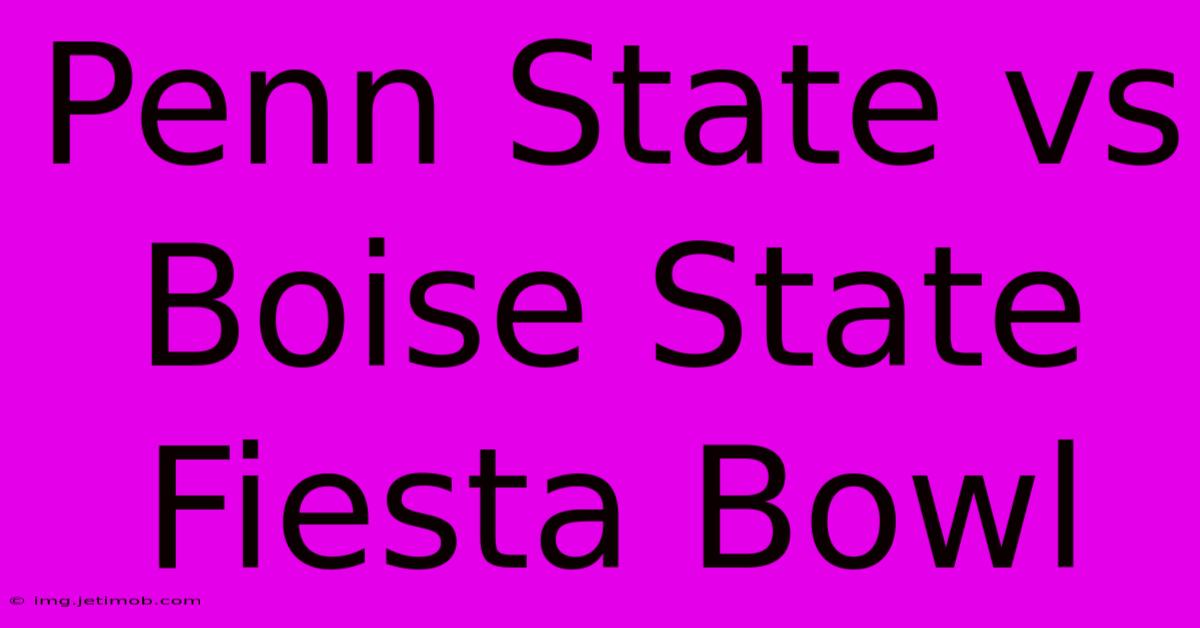 Penn State vs Boise State Fiesta Bowl

© img.jetimob.com